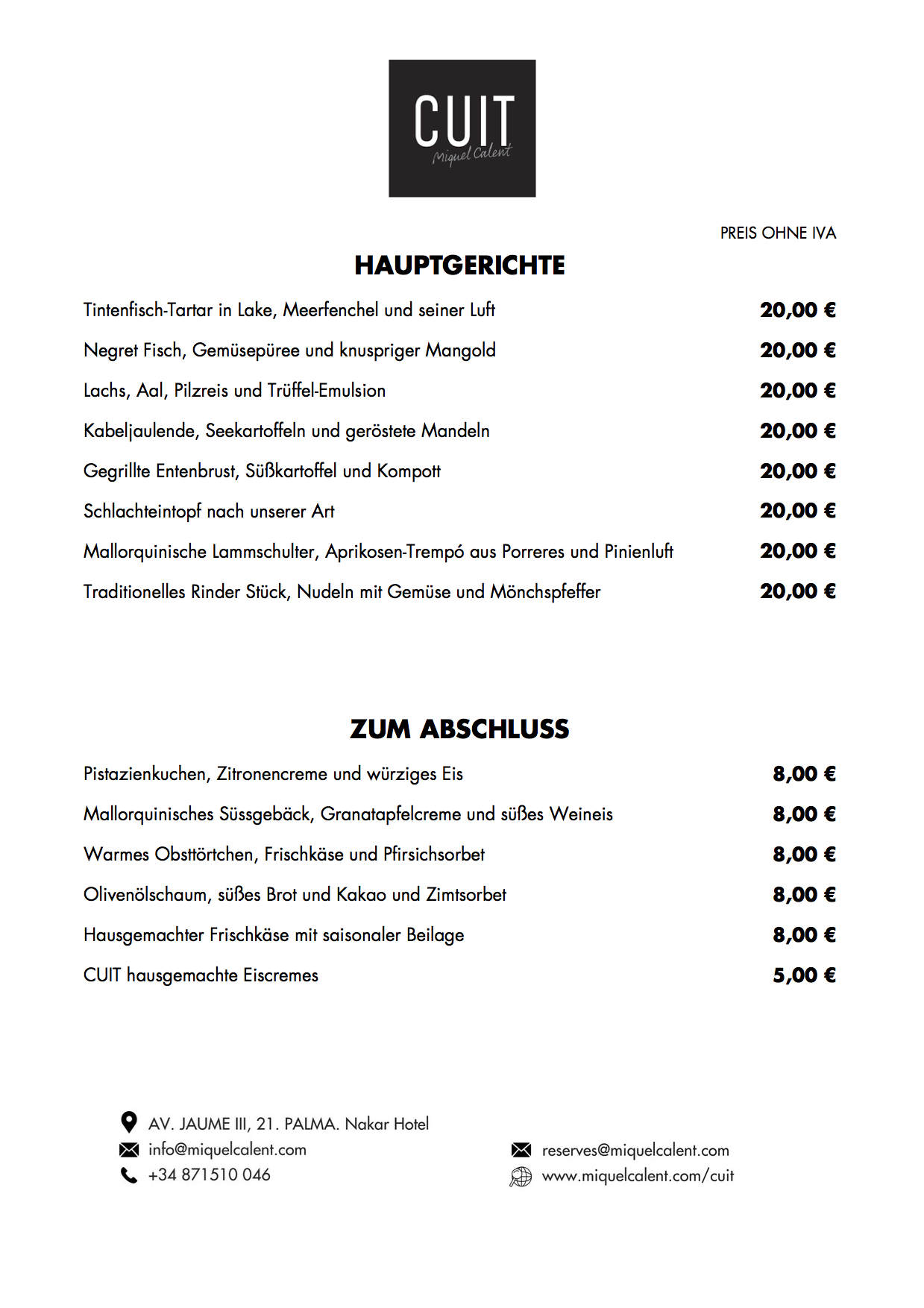 CUIT
Miquel Calent

PREIS OHNE IVA

HAUPTGERICHTE

Tintenfisch-Tartar in Lake, Meerfenchel und seiner Luft 20,00 €

Negret Fisch, Gemüsepüree und knuspriger Mangold 20,00 €

Lachs, Aal, Pilzreis und Trüffel-Emulsion 20,00 €

Kabeljaulende, Seekartoffeln und geröstete Mandeln 20,00 €

Gegrillte Entenbrust, Süßkartoffel und Kompott 20,00 €

Schlachteintopf nach unserer Art 20,00 €

Mallorquinische Lammschulter, Aprikosen-Trempó aus Porreres und Pinienluft 20,00 €

Traditionelles Rinder Stück, Nudeln mit Gemüse und Mönchspfeffer 20,00 €

ZUM ABSCHLUSS

Pistazienkuchen, Zitronencreme und würziges Eis 8,00 €

Mallorquinisches Süssgebäck, Granatapfelcreme und süßes Weineis 8,00 €

Warmes Obsttörtchen, Frischkäse und Pfirsichsorbet 8,00 €

Olivenölschaum, süßes Brot und Kakao und Zimtsorbet 8,00 €

Hausgemachter Frischkäse mit saisonaler Beilage 8,00 €

CUIT hausgemachte Eiscremes 5,00 €

AV. JAUME III, 21. PALMA. Nakar Hotel
info@miquelcalent.com
+34 871510 046

reserves@miquelcalent.com
www.miquelcalent.com/cuit